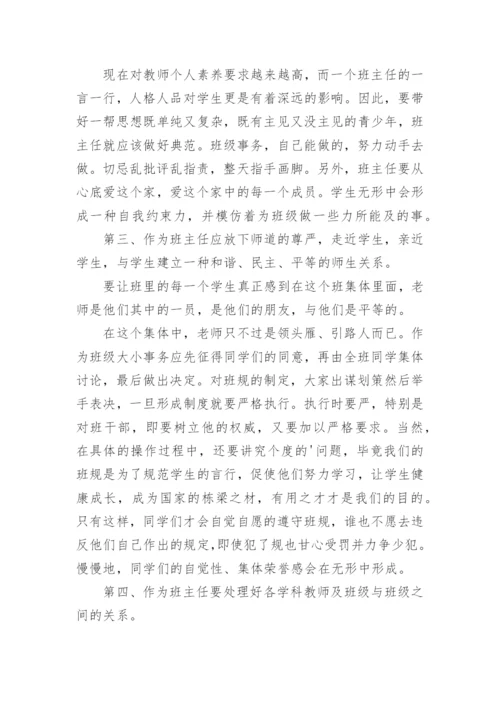 现在对教师个人素养要求越来越高，而一个班主任的一言一行，人格人品对学生更是有着深远的影响。因此，要带好一帮思想既单纯又复杂，既有主见又没主见的青少年，班主任就应该做好典范。班级事务，自己能做的，努力动手去做。切忌乱批评乱指责，整天指手画脚。另外，班主任要从心底爱这个家，爱这个家中的每一个成员。学生无形中会形成一种自我约束力，并模仿着为班级做一些力所能及的事。

第三、作为班主任应放下师道的尊严，走近学生，亲近学生，与学生建立一种和谐、民主、平等的师生关系。

要让班里的每一个学生真正感到在这个班集体里面，老师是他们其中的一员，是他们的朋友，与他们是平等的。

在这个集体中，老师只不过是领头雁、引路人而已。作为班级大小事务应先征得同学们的同意，再由全班同学集体讨论，最后做出决定。对班规的制定，大家出谋划策然后举手表决，一旦形成制度就要严格执行。执行时要严，特别是对班干部，即要树立他的权威，又要加以严格要求。当然，在具体的操作过程中，还要讲究个度的'问题，毕竟我们的班规是为了规范学生的言行，促使他们努力学习，让学生健康成长，成为国家的栋梁之材，有用之才才是我们的目的。只有这样，同学们才会自觉自愿的遵守班规，谁也不愿去违反他们自己作出的规定,即使犯了规也甘心受罚并力争少犯。慢慢地，同学们的自觉性、集体荣誉感会在无形中形成。

第四、作为班主任要处理好各学科教师及班级与班级之间的关系。